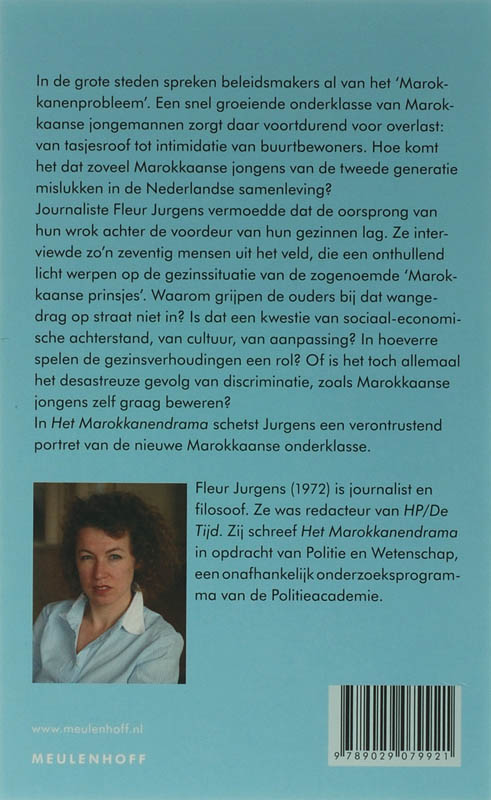 In de grote steden spreken beleidsmakers al van het 'Marokkanenprobleem'. Een snel groeiende onderklasse van Marokkaanse jongemannen zorgt daar voortdurend voor overlast: van tasjesroof tot intimidatie van buurtbewoners. Hoe komt het dat zoveel Marokkaanse jongens van de tweede generatie mislukken in de Nederlandse samenleving?

Journaliste Fleur Jurgens vermoedde dat de oorsprong van hun wrok achter de voordeur van hun gezinnen lag. Ze interviewde zo'n zeventig mensen uit het veld, die een onthullend licht werpen op de gezinssituatie van de zogenoemde 'Marokkaanse prinsjes'. Waarom grijpen de ouders bij dat wangedrag op straat niet in? Is dat een kwestie van sociaal-economische achterstand, van cultuur, van aanpassing? In hoeverre spelen de gezinsverhoudingen een rol? Of is het toch allemaal het desastreuze gevolg van discriminatie, zoals Marokkaanse jongens zelf graag beweren?

In Het Marokkanendrama schetst Jurgens een verontrustend portret van de nieuwe Marokkaanse onderklasse.

Fleur Jurgens (1972) is journalist en filosoof. Ze was redacteur van HP/De Tijd. Zij schreef Het Marokkanendrama in opdracht van Politie en Wetenschap, een onafhankelijk onderzoeksprogramma van de Politieacademie.

www.meulenhoff.nl

MEULENHOFF

9 789029 079921